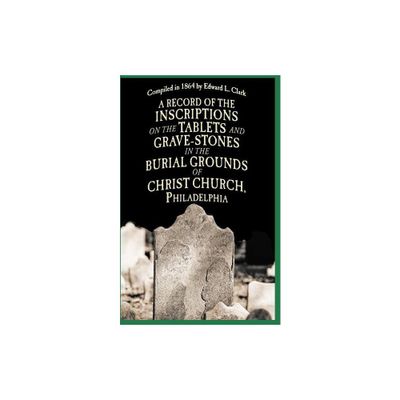 Compiled in 1864 by Edward L. Clark

A RECORD OF THE INSCRIPTIONS ON THE TABLETS AND GRAVE-STONES IN THE BURIAL GROUNDS OF CHRIST CHURCH, PHILADELPHIA